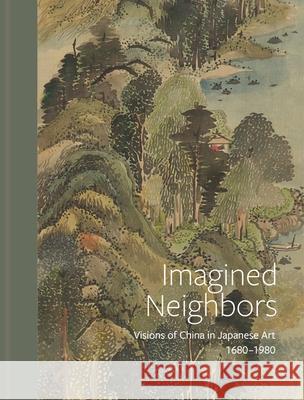 Imagined Neighbors

Visions of China in Japanese Art 1680–1980

Kraina Książek